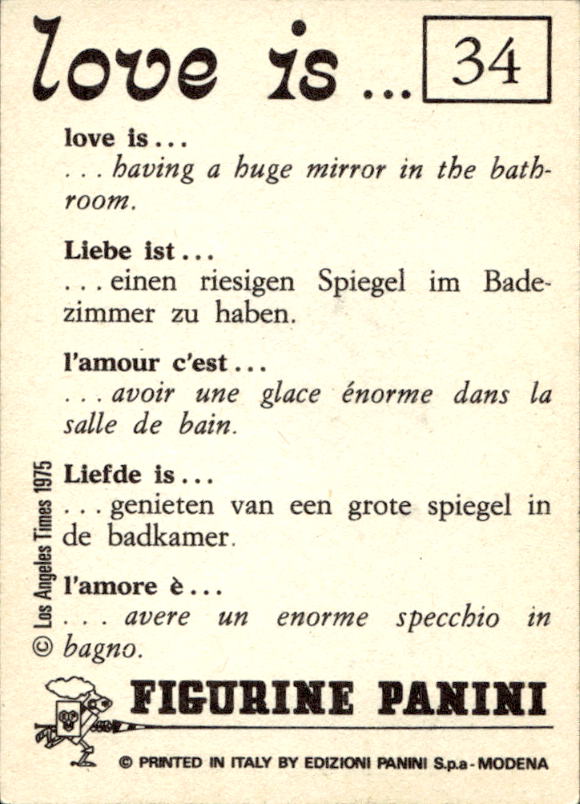 love is ... 34

love is ...
... having a huge mirror in the bathroom.

Liebe ist ...
... einen riesigen Spiegel im Badezimmer zu haben.

l'amour c'est ...
... avoir une glace énorme dans la salle de bain.

Liefde is ...
... genieten van een grote spiegel in de badkamer.

l'amore è ...
... avere un enorme specchio in bagno.

© Los Angeles Times 1975

FIGURINE PANINI

© PRINTED IN ITALY BY EDIZIONI PANINI S.p.a - MODENA